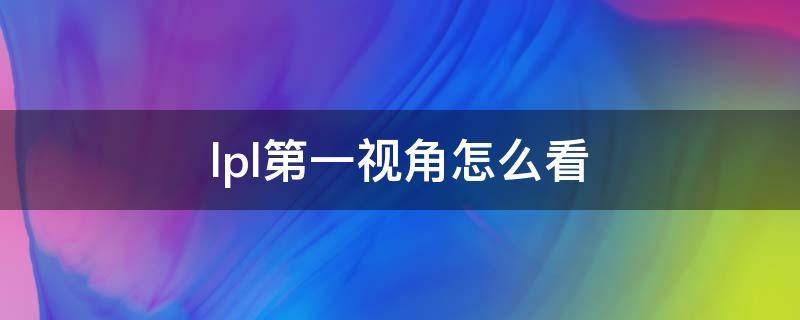 lpl第一视角怎么看